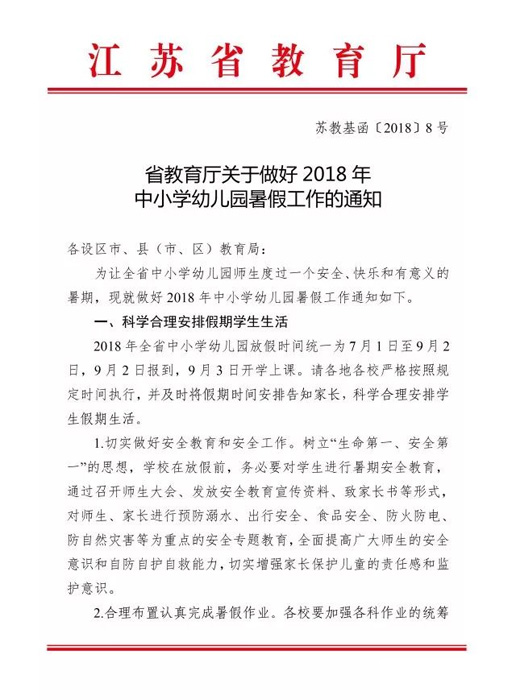 江苏省教育厅

苏教基函〔2018〕8号

省教育厅关于做好2018年
中小学幼儿园暑假工作的通知

各设区市、县（市、区）教育局：

为让全省中小学幼儿园师生度过一个安全、快乐和有意义的暑期，现就做好2018年中小学幼儿园暑假工作通知如下。

一、科学合理安排假期学生生活

2018年全省中小学幼儿园放假时间统一为7月1日至9月2日，9月2日报到，9月3日开学上课。请各地各校严格按照规定时间执行，并及时将假期时间安排告知家长，科学合理安排学生假期生活。

1.切实做好安全教育和安全工作。树立“生命第一、安全第一”的思想，学校在放假前，务必要对学生进行暑期安全教育，通过召开师生大会、发放安全教育宣传资料、致家长书等形式，对师生、家长进行预防溺水、出行安全、食品安全、防火防电、防自然灾害等为重点的安全专题教育，全面提高广大师生的安全意识和自防自护自救能力，切实增强家长保护儿童的责任感和监护意识。

2.合理布置认真完成暑假作业。各校要加强各科作业的统筹